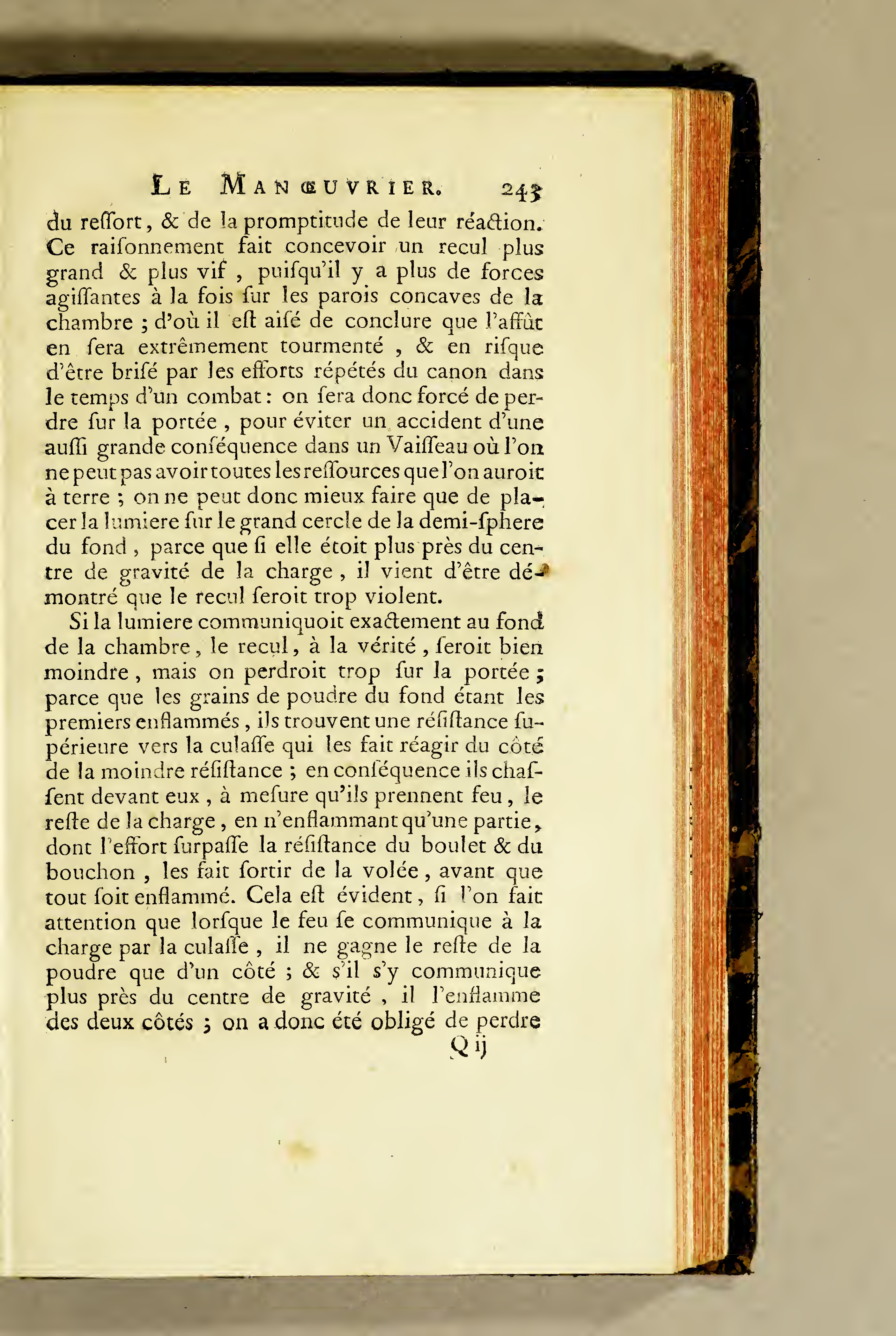 LE MANŒUVRIER. 243

du reſſort, & de la promptitude de leur réaction. Ce raiſonnement fait concevoir un recul plus grand & plus vif, puiſqu'il y a plus de forces agiſſantes à la fois ſur les parois concaves de la chambre ; d'où il eſt aiſé de conclure que l'affût en ſera extrêmement tourmenté, & en riſque d'être briſé par les efforts répétés du canon dans le temps d'un combat : on ſera donc forcé de perdre ſur la portée, pour éviter un accident d'une auſſi grande conſéquence dans un Vaiſſeau où l'on ne peut pas avoir toutes les reſſources que l'on auroit à terre ; on ne peut donc mieux faire que de placer la lumiere ſur le grand cercle de la demi-ſphere du fond, parce que ſi elle étoit plus près du centre de gravité de la charge, il vient d'être démontré que le recul ſeroit trop violent.

Si la lumiere communiquoit exactement au fond de la chambre, le recul, à la vérité, ſeroit bien moindre, mais on perdroit trop ſur la portée ; parce que les grains de poudre du fond étant les premiers enflammés, ils trouvent une réſiſtance ſupérieure vers la culaſſe qui les fait réagir du côté de la moindre réſiſtance ; en conſéquence ils chaſſent devant eux, à meſure qu'ils prennent feu, le reſte de la charge, en n'enflammant qu'une partie, dont l'effort ſurpaſſe la réſiſtance du boulet & du bouchon, les fait ſortir de la volée, avant que tout ſoit enflammé. Cela eſt évident, ſi l'on fait attention que lorſque le feu ſe communique à la charge par la culaſſe, il ne gagne le reſte de la poudre que d'un côté ; & s'il s'y communique plus près du centre de gravité, il l'enflamme des deux côtés ; on a donc été obligé de perdre

Q ij